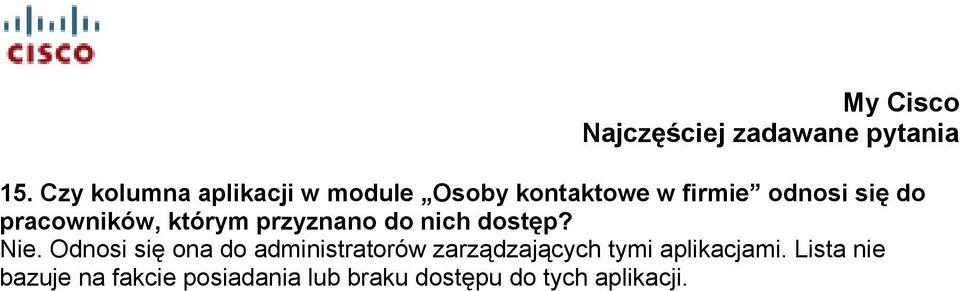 CISCO

My Cisco
Najczęściej zadawane pytania

15. Czy kolumna aplikacji w module „Osoby kontaktowe w firmie” odnosi się do pracowników, którym przyznano do nich dostęp?
Nie. Odnosi się ona do administratorów zarządzających tymi aplikacjami. Lista nie bazuje na fakcie posiadania lub braku dostępu do tych aplikacji.